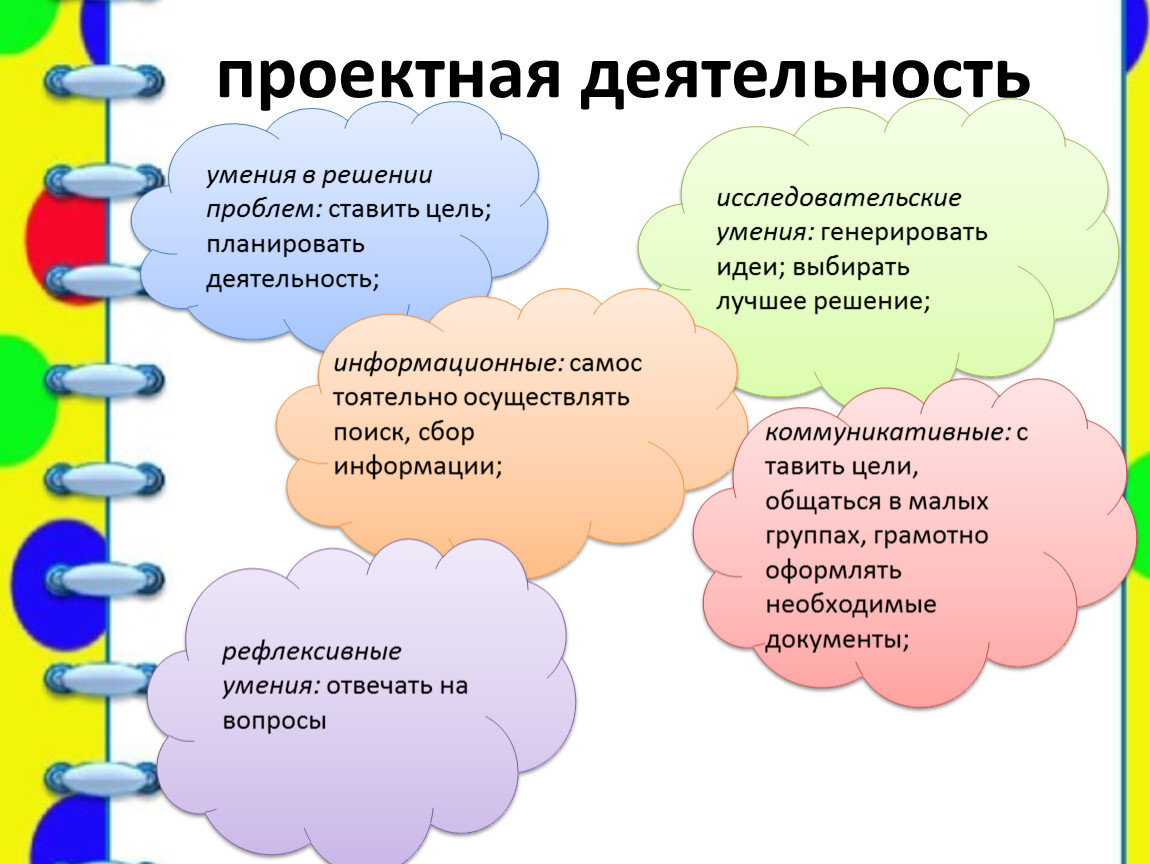 проектная деятельность

умения в решении проблем: ставить цель; планировать деятельность;

исследовательские умения: генерировать идеи; выбирать лучшее решение;

информационные: самос тоятельно осуществлять поиск, сбор информации;

коммуникативные: с тавить цели, общаться в малых группах, грамотно оформлять необходимые документы;

рефлексивные умения: отвечать на вопросы